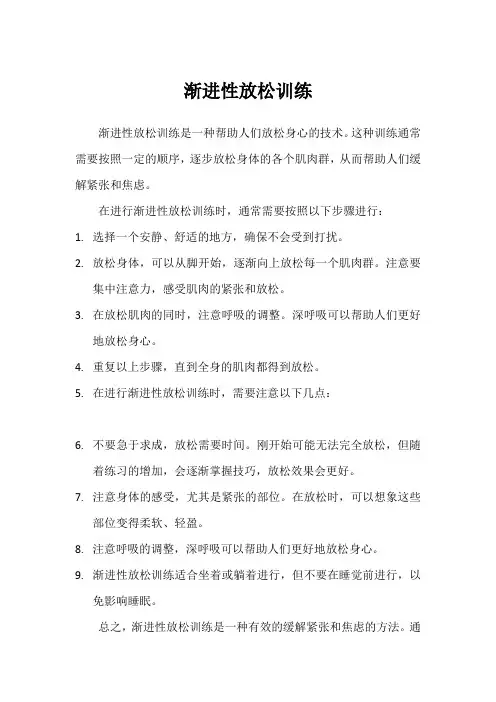 渐进性放松训练

渐进性放松训练是一种帮助人们放松身心的技术。这种训练通常需要按照一定的顺序，逐步放松身体的各个肌肉群，从而帮助人们缓解紧张和焦虑。

在进行渐进性放松训练时，通常需要按照以下步骤进行：

1. 选择一个安静、舒适的地方，确保不会受到打扰。
2. 放松身体，可以从脚开始，逐渐向上放松每一个肌肉群。注意要集中注意力，感受肌肉的紧张和放松。
3. 在放松肌肉的同时，注意呼吸的调整。深呼吸可以帮助人们更好地放松身心。
4. 重复以上步骤，直到全身的肌肉都得到放松。
5. 在进行渐进性放松训练时，需要注意以下几点：

6. 不要急于求成，放松需要时间。刚开始可能无法完全放松，但随着练习的增加，会逐渐掌握技巧，放松效果会更好。
7. 注意身体的感受，尤其是紧张的部位。在放松时，可以想象这些部位变得柔软、轻盈。
8. 注意呼吸的调整，深呼吸可以帮助人们更好地放松身心。
9. 渐进性放松训练适合坐着或躺着进行，但不要在睡觉前进行，以免影响睡眠。

总之，渐进性放松训练是一种有效的缓解紧张和焦虑的方法。通